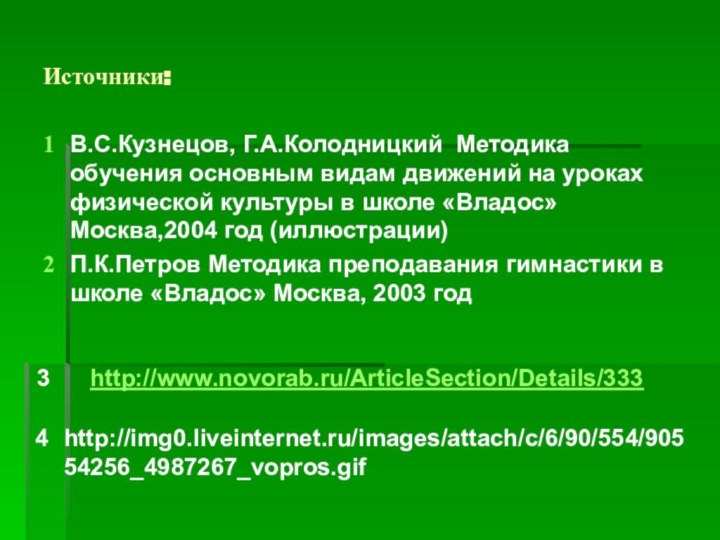 Источники:

1 В.С.Кузнецов, Г.А.Колодницкий Методика обучения основным видам движений на уроках физической культуры в школе «Владос» Москва,2004 год (иллюстрации)

2 П.К.Петров Методика преподавания гимнастики в школе «Владос» Москва, 2003 год

3 http://www.novorab.ru/ArticleSection/Details/333

4 http://img0.liveinternet.ru/images/attach/c/6/90/554/90554256_4987267_vopros.gif